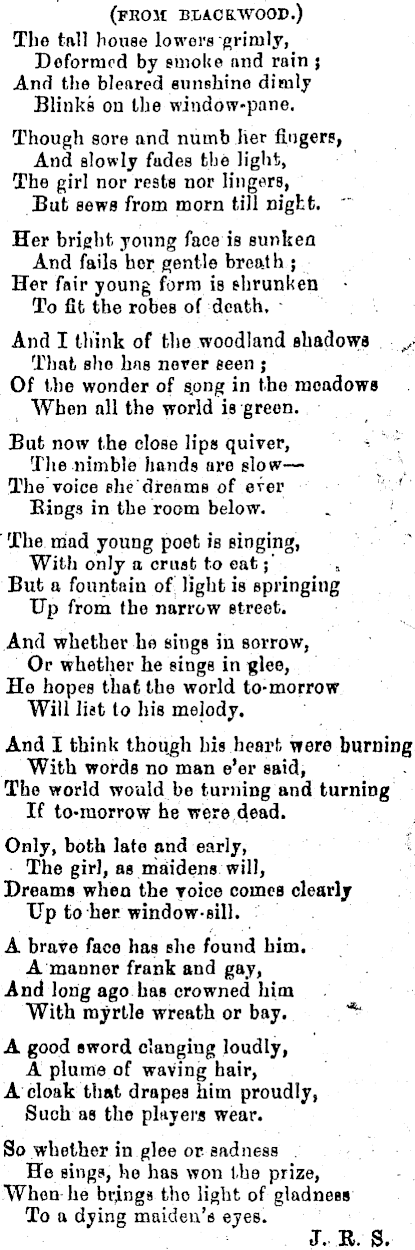 (FROM BLACKWOOD.)

The tall house lowers grimly,
Deformed by smoke and rain;
And the bleared sunshine dimly
Blinks on the window-pane.

Though sore and numb her fingers,
And slowly fades the light,
The girl nor rests nor lingers,
But sews from morn till night.

Her bright young face is sunken
And fails her gentle breath;
Her fair young form is shrunken
To fit the robes of death.

And I think of the woodland shadows
That she has never seen;
Of the wonder of song in the meadows
When all the world is green.

But now the close lips quiver,
The nimble hands are slow—
The voice she dreams of ever
Rings in the room below.

The mad young poet is singing,
With only a crust to eat;
But a fountain of light is springing
Up from the narrow street.

And whether he sings in sorrow,
Or whether he sings in glee,
He hopes that the world to-morrow
Will list to his melody.

And I think though his heart were burning
With words no man e'er said,
The world would be turning and turning
If to-morrow he were dead.

Only, both late and early,
The girl, as maidens will,
Dreams when the voice comes clearly
Up to her window-sill.

A brave face has she found him.
A manner frank and gay,
And long ago has crowned him
With myrtle wreath or bay.

A good sword clanging loudly,
A plume of waving hair,
A cloak that drapes him proudly,
Such as the players wear.

So whether in glee or sadness
He sings, he has won the prize,
When he brings the light of gladness
To a dying maiden's eyes.

J. R. S.